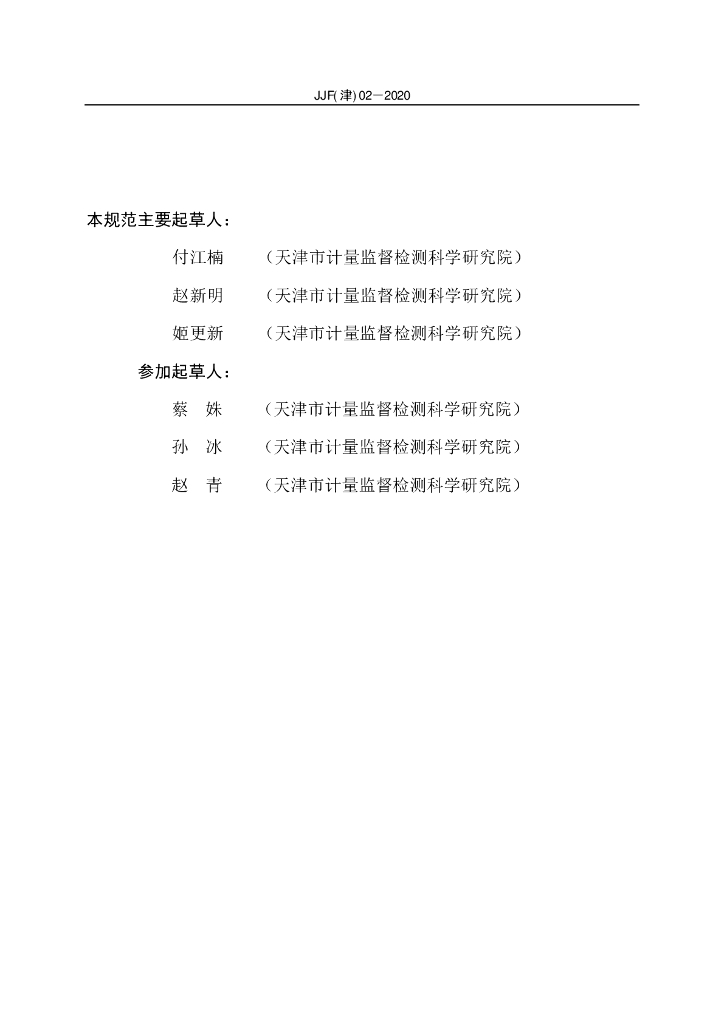 JJF(津) 02—2020

本规范主要起草人：

付江楠　（天津市计量监督检测科学研究院）

赵新明　（天津市计量监督检测科学研究院）

姬更新　（天津市计量监督检测科学研究院）

参加起草人：

蔡　姝　（天津市计量监督检测科学研究院）

孙　冰　（天津市计量监督检测科学研究院）

赵　青　（天津市计量监督检测科学研究院）